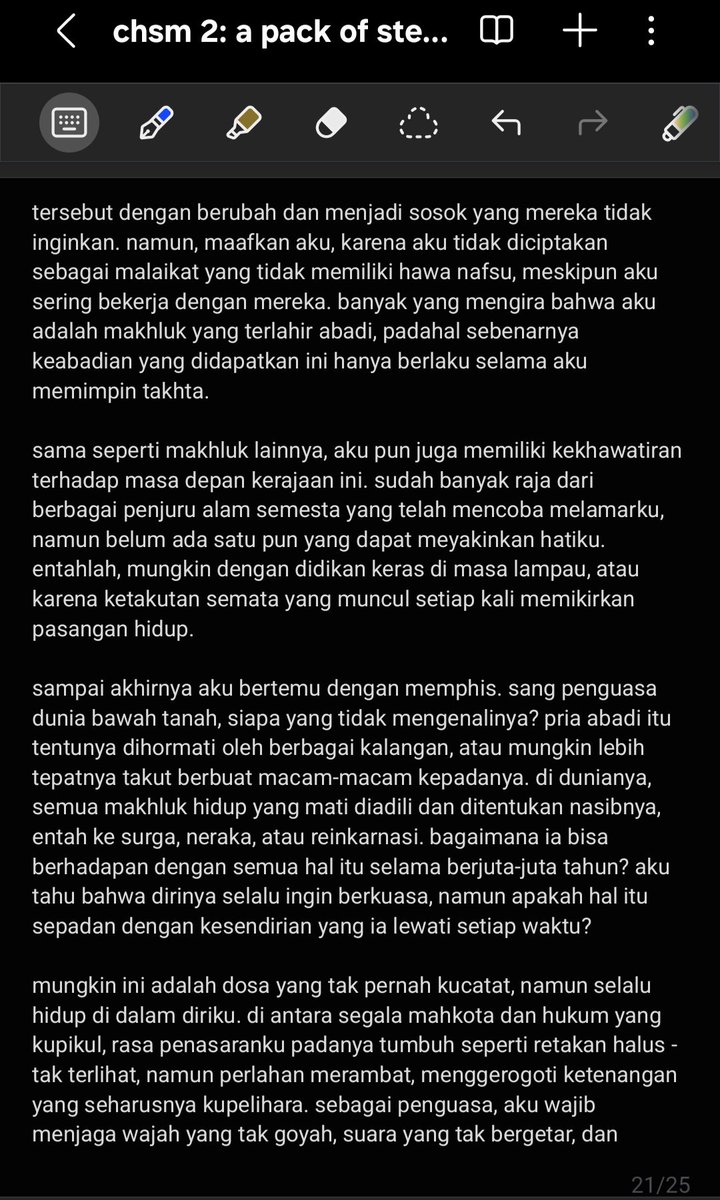 chsm 2: a pack of ste...

tersebut dengan berubah dan menjadi sosok yang mereka tidak inginkan. namun, maafkan aku, karena aku tidak diciptakan sebagai malaikat yang tidak memiliki hawa nafsu, meskipun aku sering bekerja dengan mereka. banyak yang mengira bahwa aku adalah makhluk yang terlahir abadi, padahal sebenarnya keabadian yang didapatkan ini hanya berlaku selama aku memimpin takhta.

sama seperti makhluk lainnya, aku pun juga memiliki kekhawatiran terhadap masa depan kerajaan ini. sudah banyak raja dari berbagai penjuru alam semesta yang telah mencoba melamarku, namun belum ada satu pun yang dapat meyakinkan hatiku. entahlah, mungkin dengan didikan keras di masa lampau, atau karena ketakutan semata yang muncul setiap kali memikirkan pasangan hidup.

sampai akhirnya aku bertemu dengan memphis. sang penguasa dunia bawah tanah, siapa yang tidak mengenalinya? pria abadi itu tentunya dihormati oleh berbagai kalangan, atau mungkin lebih tepatnya takut berbuat macam-macam kepadanya. di dunianya, semua makhluk hidup yang mati diadili dan ditentukan nasibnya, entah ke surga, neraka, atau reinkarnasi. bagaimana ia bisa berhadapan dengan semua hal itu selama berjuta-juta tahun? aku tahu bahwa dirinya selalu ingin berkuasa, namun apakah hal itu sepadan dengan kesendirian yang ia lewati setiap waktu?

mungkin ini adalah dosa yang tak pernah kucatat, namun selalu hidup di dalam diriku. di antara segala mahkota dan hukum yang kupikul, rasa penasaranku padanya tumbuh seperti retakan halus - tak terlihat, namun perlahan merambat, menggerogoti ketenangan yang seharusnya kupelihara. sebagai penguasa, aku wajib menjaga wajah yang tak goyah, suara yang tak bergetar, dan

21/25